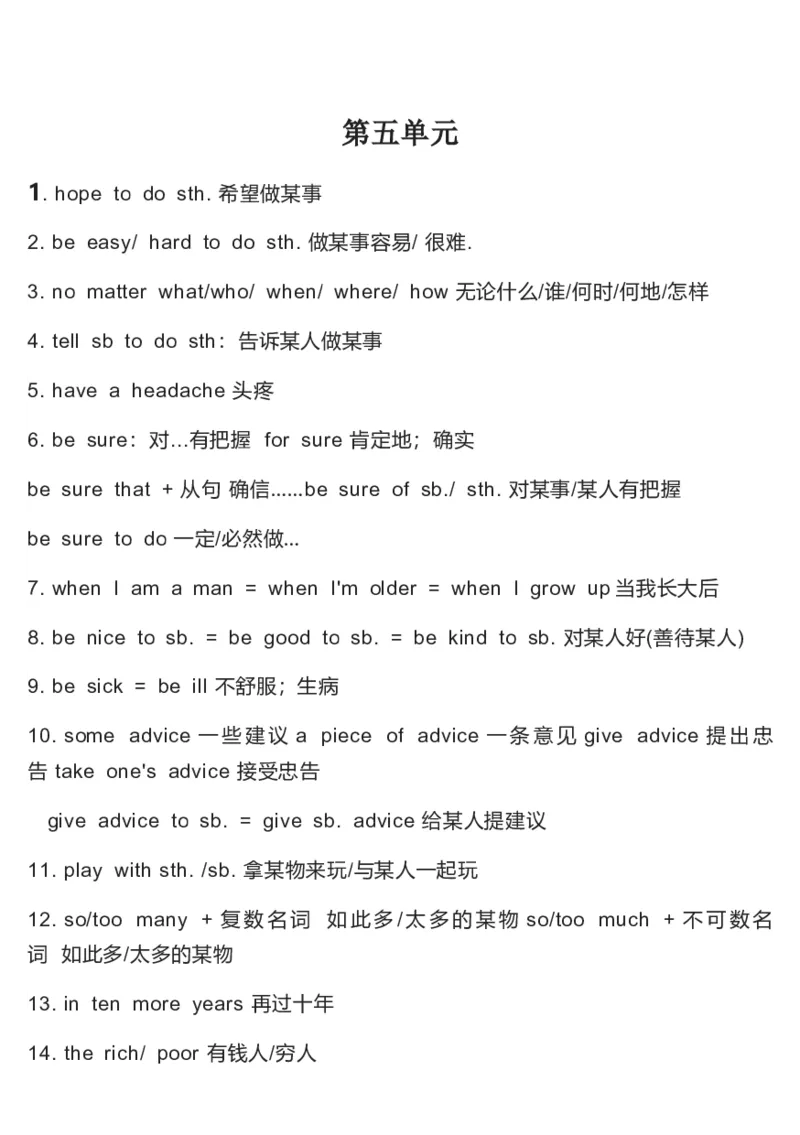 第五单元

1. hope to do sth. 希望做某事

2. be easy/ hard to do sth. 做某事容易/ 很难.

3. no matter what/who/ when/ where/ how 无论什么/谁/何时/何地/怎样

4. tell sb to do sth：告诉某人做某事

5. have a headache 头疼

6. be sure：对...有把握 for sure 肯定地；确实

be sure that + 从句 确信......be sure of sb./ sth. 对某事/某人有把握

be sure to do 一定/必然做...

7. when I am a man = when I'm older = when I grow up 当我长大后

8. be nice to sb. = be good to sb. = be kind to sb. 对某人好(善待某人)

9. be sick = be ill 不舒服；生病

10. some advice 一些建议 a piece of advice 一条意见 give advice 提出忠告 take one's advice 接受忠告

give advice to sb. = give sb. advice 给某人提建议

11. play with sth. /sb. 拿某物来玩/与某人一起玩

12. so/too many + 复数名词 如此多/太多的某物 so/too much + 不可数名词 如此多/太多的某物

13. in ten more years 再过十年

14. the rich/ poor 有钱人/穷人